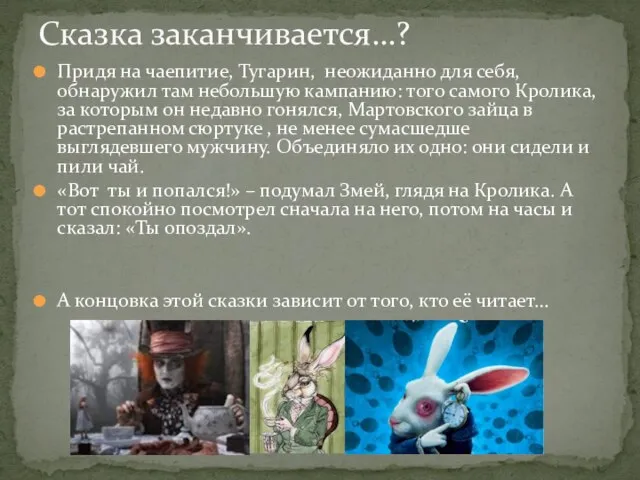 Сказка заканчивается…?

Придя на чаепитие, Тугарин, неожиданно для себя, обнаружил там небольшую кампанию: того самого Кролика, за которым он недавно гонялся, Мартовского зайца в растрепанном сюртуке , не менее сумасшедше выглядевшего мужчину. Объединяло их одно: они сидели и пили чай.

«Вот ты и попался!» – подумал Змей, глядя на Кролика. А тот спокойно посмотрел сначала на него, потом на часы и сказал: «Ты опоздал».

А концовка этой сказки зависит от того, кто её читает…